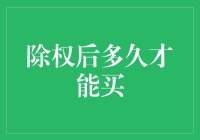 除权后多久才能买